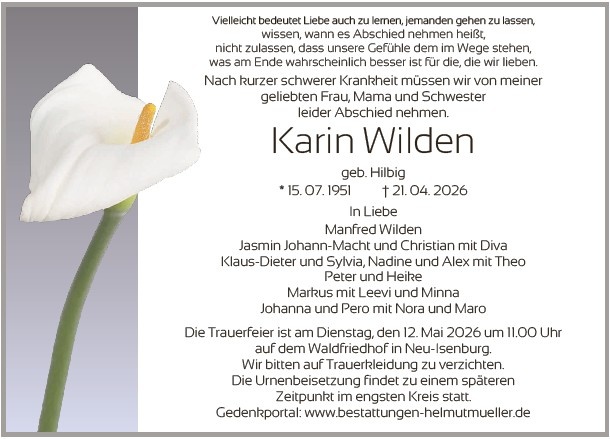 Vielleicht bedeutet Liebe auch zu lernen, jemanden gehen zu lassen,
wissen, wann es Abschied nehmen heißt,
nicht zulassen, dass unsere Gefühle dem im Wege stehen,
was am Ende wahrscheinlich besser ist für die, die wir lieben.

Nach kurzer schwerer Krankheit müssen wir von meiner geliebten Frau, Mama und Schwester leider Abschied nehmen.

Karin Wilden

geb. Hilbig

* 15. 07. 1951 † 21. 04. 2026

In Liebe
Manfred Wilden
Jasmin Johann-Macht und Christian mit Diva
Klaus-Dieter und Sylvia, Nadine und Alex mit Theo
Peter und Heike
Markus mit Leevi und Minna
Johanna und Pero mit Nora und Maro

Die Trauerfeier ist am Dienstag, den 12. Mai 2026 um 11.00 Uhr auf dem Waldfriedhof in Neu-Isenburg.
Wir bitten auf Trauerkleidung zu verzichten.
Die Urnenbeisetzung findet zu einem späteren Zeitpunkt im engsten Kreis statt.
Gedenkportal: www.bestattungen-helmutmueller.de